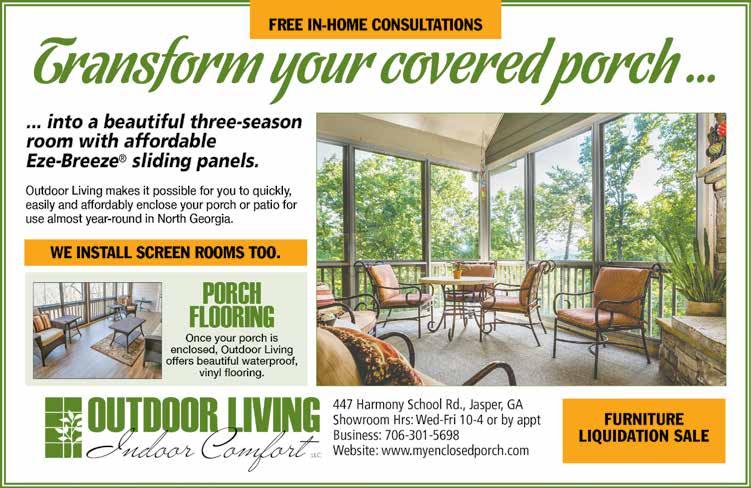 FREE IN-HOME CONSULTATIONS

Transform your covered porch ...

... into a beautiful three-season room with affordable Eze-Breeze® sliding panels.

Outdoor Living makes it possible for you to quickly, easily and affordably enclose your porch or patio for use almost year-round in North Georgia.

WE INSTALL SCREEN ROOMS TOO.

PORCH FLOORING

Once your porch is enclosed, Outdoor Living offers beautiful waterproof, vinyl flooring.

OUTDOOR LIVING
Indoor Comfort LLC

447 Harmony School Rd., Jasper, GA
Showroom Hrs: Wed-Fri 10-4 or by appt
Business: 706-301-5698
Website: www.myenclosedporch.com

FURNITURE LIQUIDATION SALE